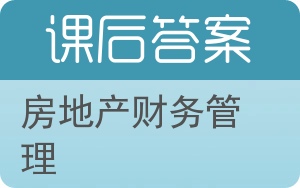 课后答案

房地产财务管理